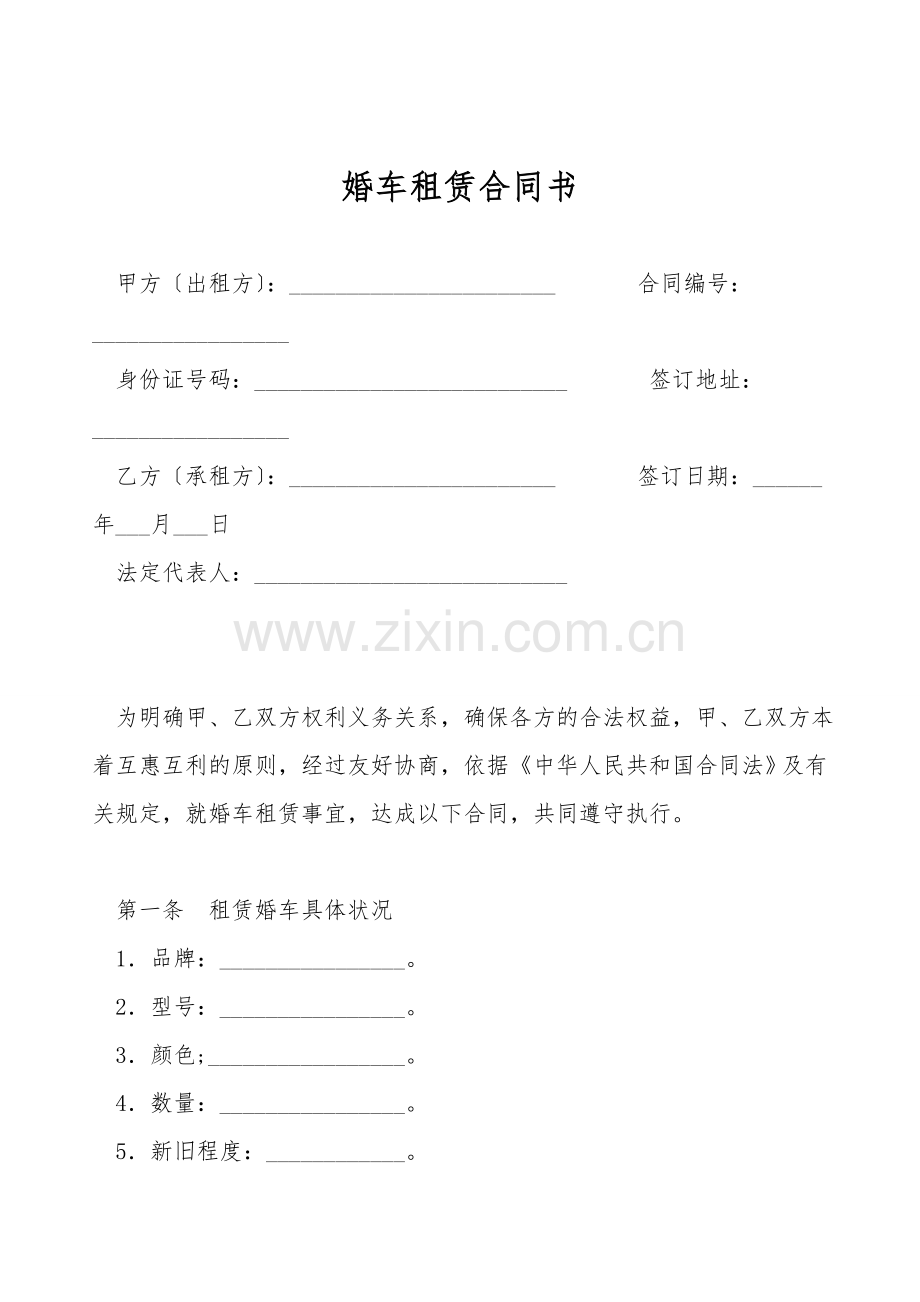 婚车租赁合同书

甲方〔出租方〕:____ 合同编号:____

身份证号码:____ 签订地址:____

乙方〔承租方〕:____ 签订日期:____年____月____日

法定代表人:____

为明确甲、乙双方权利义务关系，确保各方的合法权益，甲、乙双方本着互惠互利的原则，经过友好协商，依据《中华人民共和国合同法》及有关规定，就婚车租赁事宜，达成以下合同，共同遵守执行。

第一条 租赁婚车具体状况

1.品牌:____。

2.型号:____。

3.颜色;____。

4.数量:____。

5.新旧程度:____。

www.zixin.com.cn